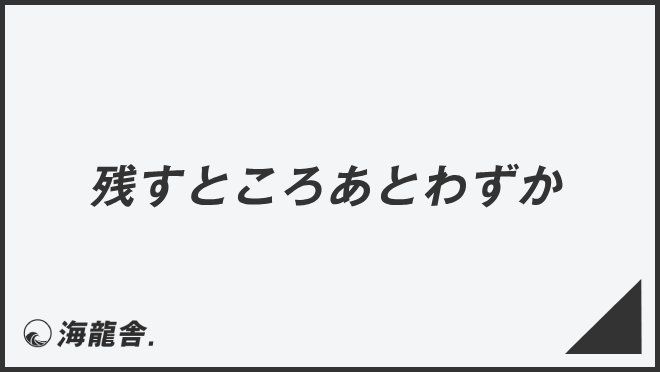 残すところあとわずか

海龍舎.